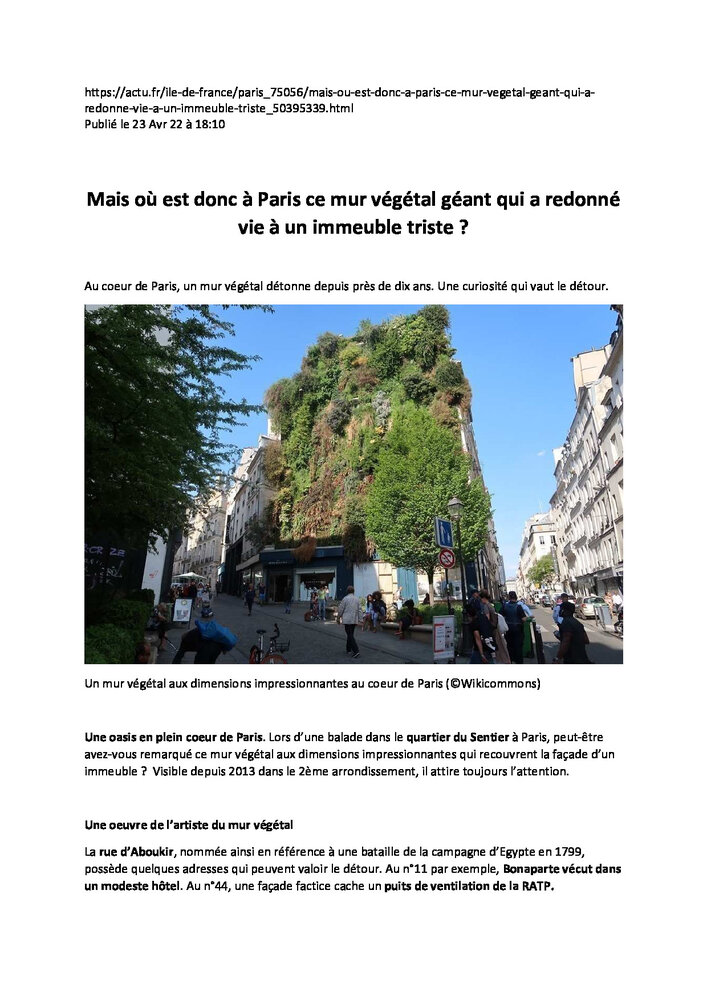 https://actu.fr/ile-de-france/paris_75056/mais-ou-est-donc-a-paris-ce-mur-vegetal-geant-qui-a-redonne-vie-a-un-immeuble-triste_50395339.html
Publié le 23 Avr 22 à 18:10

Mais où est donc à Paris ce mur végétal géant qui a redonné vie à un immeuble triste ?

Au coeur de Paris, un mur végétal détonne depuis près de dix ans. Une curiosité qui vaut le détour.

Un mur végétal aux dimensions impressionnantes au coeur de Paris (©Wikicommons)

Une oasis en plein coeur de Paris. Lors d'une balade dans le quartier du Sentier à Paris, peut-être avez-vous remarqué ce mur végétal aux dimensions impressionnantes qui recouvrent la façade d'un immeuble ? Visible depuis 2013 dans le 2ème arrondissement, il attire toujours l'attention.

Une oeuvre de l'artiste du mur végétal

La rue d'Aboukir, nommée ainsi en référence à une bataille de la campagne d'Egypte en 1799, possède quelques adresses qui peuvent valoir le détour. Au n°11 par exemple, Bonaparte vécut dans un modeste hôtel. Au n°44, une façade factice cache un puits de ventilation de la RATP.